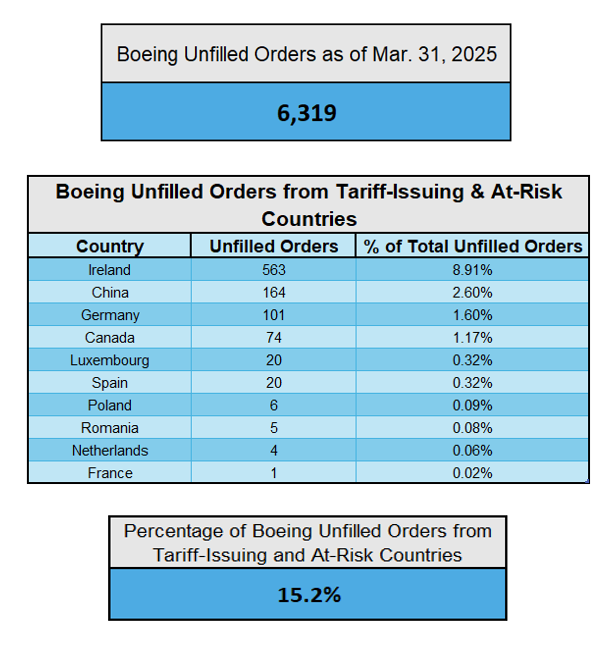 Boeing Unfilled Orders as of Mar. 31, 2025

6,319

Boeing Unfilled Orders from Tariff-Issuing & At-Risk Countries

| Country | Unfilled Orders | % of Total Unfilled Orders |
|---|---|---|
| Ireland | 563 | 8.91% |
| China | 164 | 2.60% |
| Germany | 101 | 1.60% |
| Canada | 74 | 1.17% |
| Luxembourg | 20 | 0.32% |
| Spain | 20 | 0.32% |
| Poland | 6 | 0.09% |
| Romania | 5 | 0.08% |
| Netherlands | 4 | 0.06% |
| France | 1 | 0.02% |

Percentage of Boeing Unfilled Orders from Tariff-Issuing and At-Risk Countries

15.2%